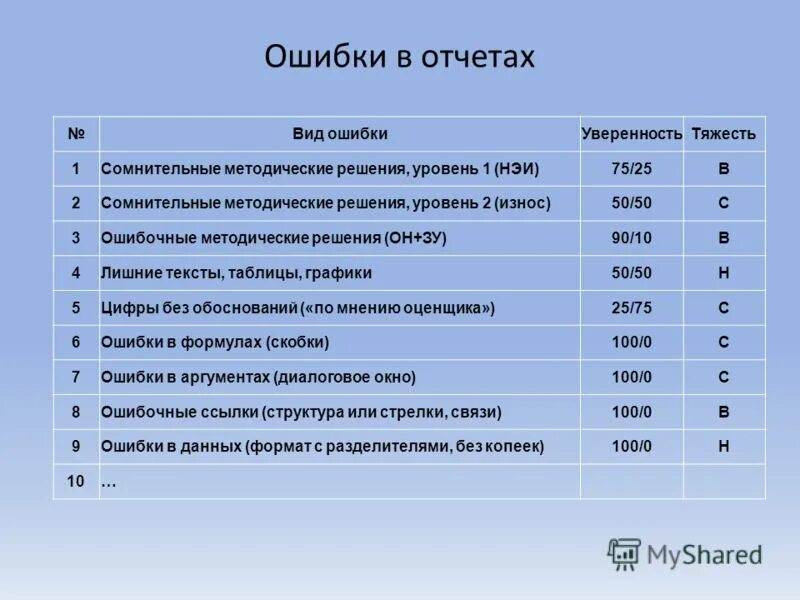 Ошибки в отчетах

| № | Вид ошибки | Уверенность | Тяжесть |
|---|---|---|---|
| 1 | Сомнительные методические решения, уровень 1 (НЭИ) | 75/25 | В |
| 2 | Сомнительные методические решения, уровень 2 (износ) | 50/50 | С |
| 3 | Ошибочные методические решения (ОН+ЗУ) | 90/10 | В |
| 4 | Лишние тексты, таблицы, графики | 50/50 | Н |
| 5 | Цифры без обоснований («по мнению оценщика») | 25/75 | С |
| 6 | Ошибки в формулах (скобки) | 100/0 | С |
| 7 | Ошибки в аргументах (диалоговое окно) | 100/0 | С |
| 8 | Ошибочные ссылки (структура или стрелки, связи) | 100/0 | В |
| 9 | Ошибки в данных (формат с разделителями, без копеек) | 100/0 | Н |
| 10 | … | | |

MyShared